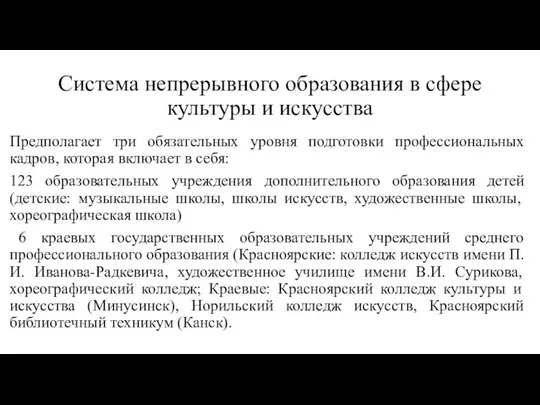 Система непрерывного образования в сфере культуры и искусства

Предполагает три обязательных уровня подготовки профессиональных кадров, которая включает в себя:

123 образовательных учреждения дополнительного образования детей (детские: музыкальные школы, школы искусств, художественные школы, хореографическая школа)

6 краевых государственных образовательных учреждений среднего профессионального образования (Красноярские: колледж искусств имени П. И. Иванова-Радкевича, художественное училище имени В.И. Сурикова, хореографический колледж; Краевые: Красноярский колледж культуры и искусства (Минусинск), Норильский колледж искусств, Красноярский библиотечный техникум (Канск).